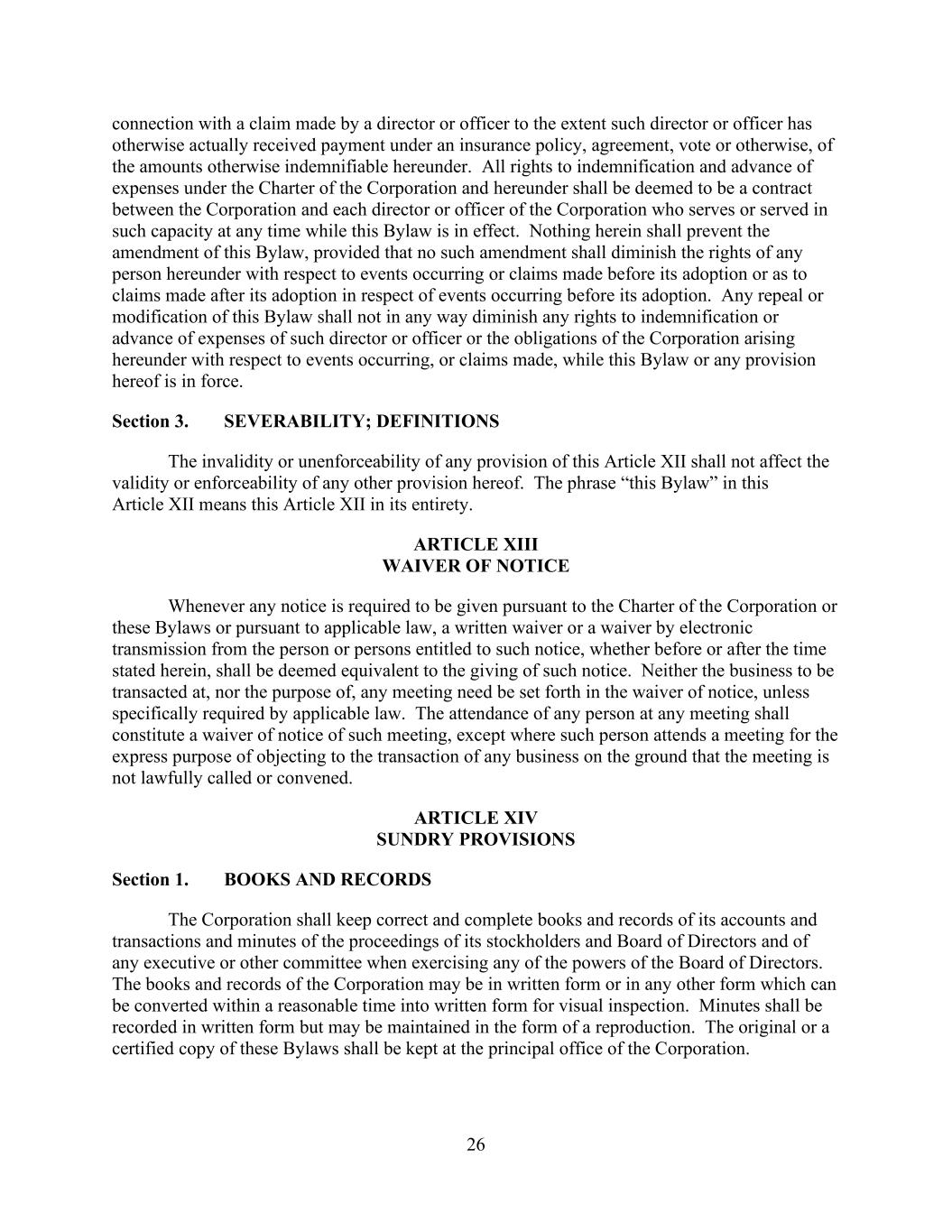 connection with a claim made by a director or officer to the extent such director or officer has otherwise actually received payment under an insurance policy, agreement, vote or otherwise, of the amounts otherwise indemnifiable hereunder. All rights to indemnification and advance of expenses under the Charter of the Corporation and hereunder shall be deemed to be a contract between the Corporation and each director or officer of the Corporation who serves or served in such capacity at any time while this Bylaw is in effect. Nothing herein shall prevent the amendment of this Bylaw, provided that no such amendment shall diminish the rights of any person hereunder with respect to events occurring or claims made before its adoption or as to claims made after its adoption in respect of events occurring before its adoption. Any repeal or modification of this Bylaw shall not in any way diminish any rights to indemnification or advance of expenses of such director or officer or the obligations of the Corporation arising hereunder with respect to events occurring, or claims made, while this Bylaw or any provision hereof is in force.

Section 3. SEVERABILITY; DEFINITIONS

The invalidity or unenforceability of any provision of this Article XII shall not affect the validity or enforceability of any other provision hereof. The phrase “this Bylaw” in this Article XII means this Article XII in its entirety.

ARTICLE XIII
WAIVER OF NOTICE

Whenever any notice is required to be given pursuant to the Charter of the Corporation or these Bylaws or pursuant to applicable law, a written waiver or a waiver by electronic transmission from the person or persons entitled to such notice, whether before or after the time stated herein, shall be deemed equivalent to the giving of such notice. Neither the business to be transacted at, nor the purpose of, any meeting need be set forth in the waiver of notice, unless specifically required by applicable law. The attendance of any person at any meeting shall constitute a waiver of notice of such meeting, except where such person attends a meeting for the express purpose of objecting to the transaction of any business on the ground that the meeting is not lawfully called or convened.

ARTICLE XIV
SUNDRY PROVISIONS

Section 1. BOOKS AND RECORDS

The Corporation shall keep correct and complete books and records of its accounts and transactions and minutes of the proceedings of its stockholders and Board of Directors and of any executive or other committee when exercising any of the powers of the Board of Directors. The books and records of the Corporation may be in written form or in any other form which can be converted within a reasonable time into written form for visual inspection. Minutes shall be recorded in written form but may be maintained in the form of a reproduction. The original or a certified copy of these Bylaws shall be kept at the principal office of the Corporation.

26